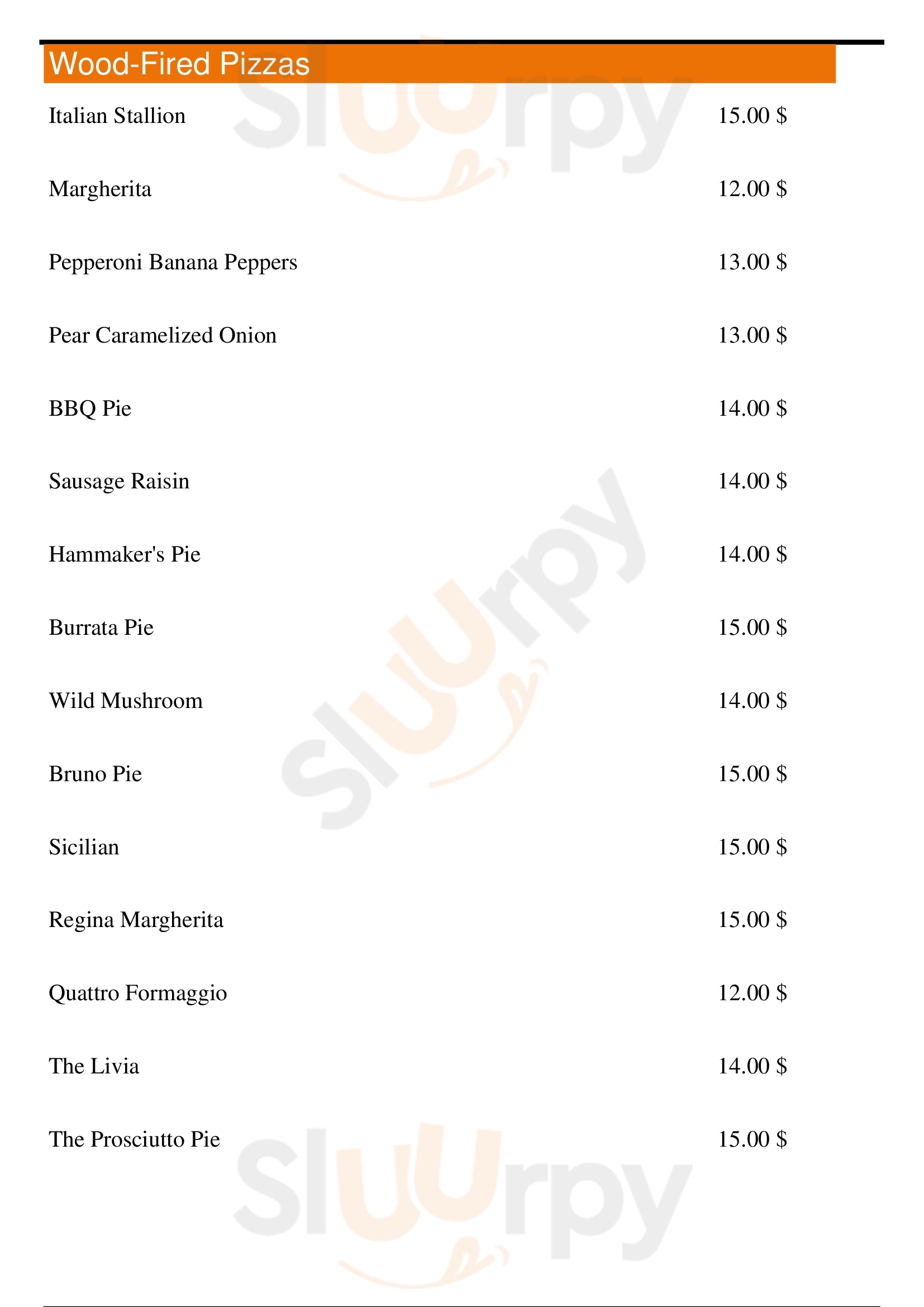 Wood-Fired Pizzas

Italian Stallion 15.00 $

Margherita 12.00 $

Pepperoni Banana Peppers 13.00 $

Pear Caramelized Onion 13.00 $

BBQ Pie 14.00 $

Sausage Raisin 14.00 $

Hammaker's Pie 14.00 $

Burrata Pie 15.00 $

Wild Mushroom 14.00 $

Bruno Pie 15.00 $

Sicilian 15.00 $

Regina Margherita 15.00 $

Quattro Formaggio 12.00 $

The Livia 14.00 $

The Prosciutto Pie 15.00 $

Sluurpy